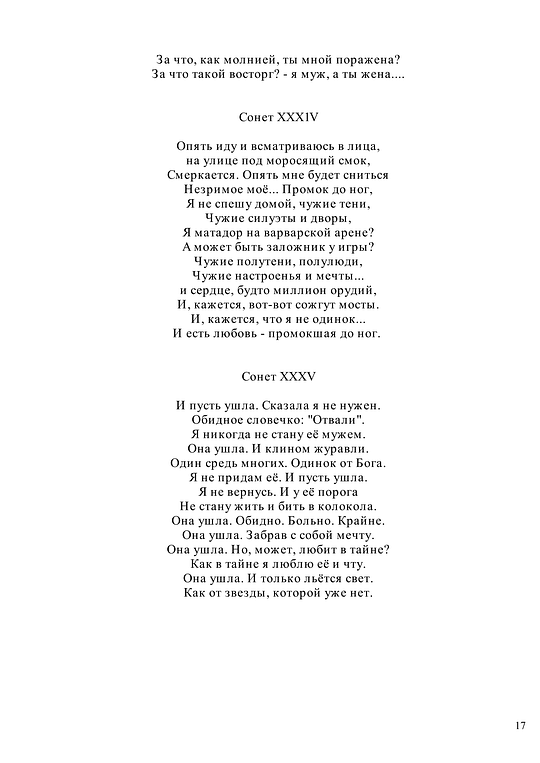 За что, как молнией, ты мной поражена?
За что такой восторг? - я муж, а ты жена....

Сонет XXXIV

Опять иду и всматриваюсь в лица,
на улице под моросящий смок,
Смеркается. Опять мне будет сниться
Незримое моё... Промок до ног,
Я не спешу домой, чужие тени,
Чужие силуэты и дворы,
Я матадор на варварской арене?
А может быть заложник у игры?
Чужие полутени, полулюди,
Чужие настроенья и мечты...
и сердце, будто миллион орудий,
И, кажется, вот-вот сожгут мосты.
И, кажется, что я не одинок...
И есть любовь - промокшая до ног.

Сонет XXXV

И пусть ушла. Сказала я не нужен.
Обидное словечко: "Отвали".
Я никогда не стану её мужем.
Она ушла. И клином журавли.
Один средь многих. Одинок от Бога.
Я не придам её. И пусть ушла.
Я не вернусь. И у её порога
Не стану жить и бить в колокола.
Она ушла. Обидно. Больно. Крайне.
Она ушла. Забрав с собой мечту.
Она ушла. Но, может, любит в тайне?
Как в тайне я люблю её и чту.
Она ушла. И только льётся свет.
Как от звезды, которой уже нет.

17